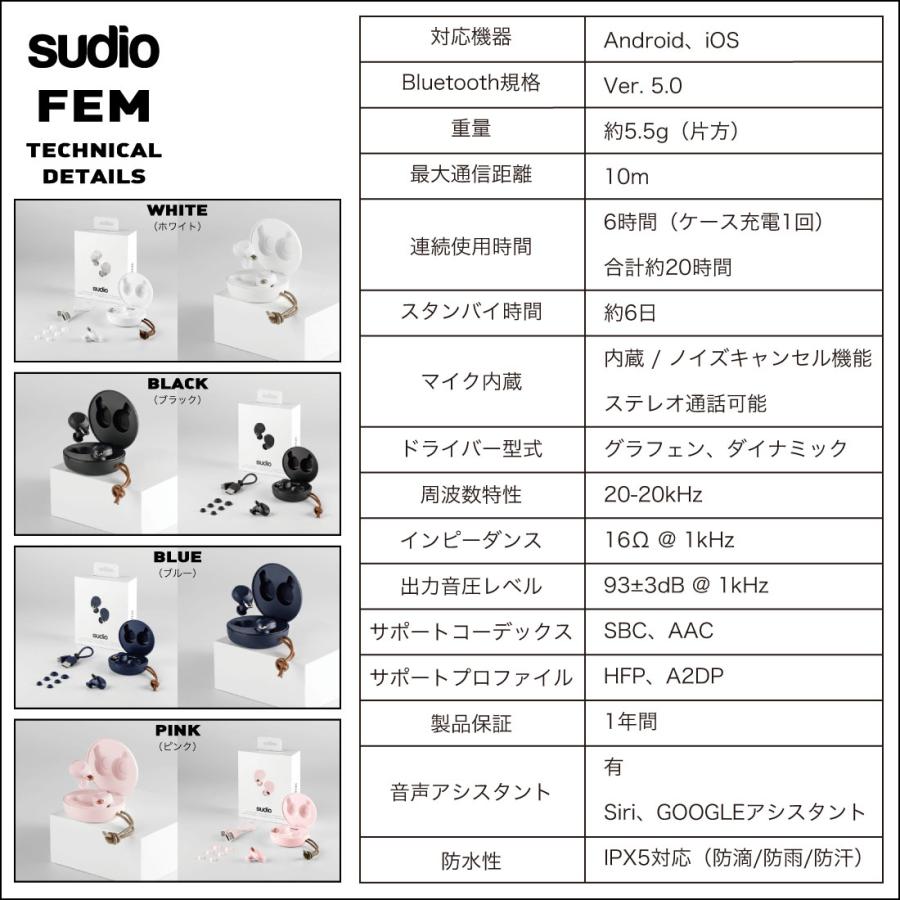 sudio
FEM
TECHNICAL DETAILS

WHITE
(ホワイト)
sudio

BLACK
(ブラック)
sudio

BLUE
(ブルー)

PINK
(ピンク)
sudio

| 対応機器 | Android、iOS |
|---|---|
| Bluetooth規格 | Ver. 5.0 |
| 重量 | 約5.5g（片方） |
| 最大通信距離 | 10m |
| 連続使用時間 | 6時間（ケース充電1回） 合計約20時間 |
| スタンバイ時間 | 約6日 |
| マイク内蔵 | 内蔵 / ノイズキャンセル機能 ステレオ通話可能 |
| ドライバー型式 | グラフェン、ダイナミック |
| 周波数特性 | 20-20kHz |
| インピーダンス | 16Ω @ 1kHz |
| 出力音圧レベル | 93±3dB @ 1kHz |
| サポートコーデックス | SBC、AAC |
| サポートプロファイル | HFP、A2DP |
| 製品保証 | 1年間 |
| 音声アシスタント | 有 Siri、GOOGLEアシスタント |
| 防水性 | IPX5対応（防滴/防雨/防汗） |